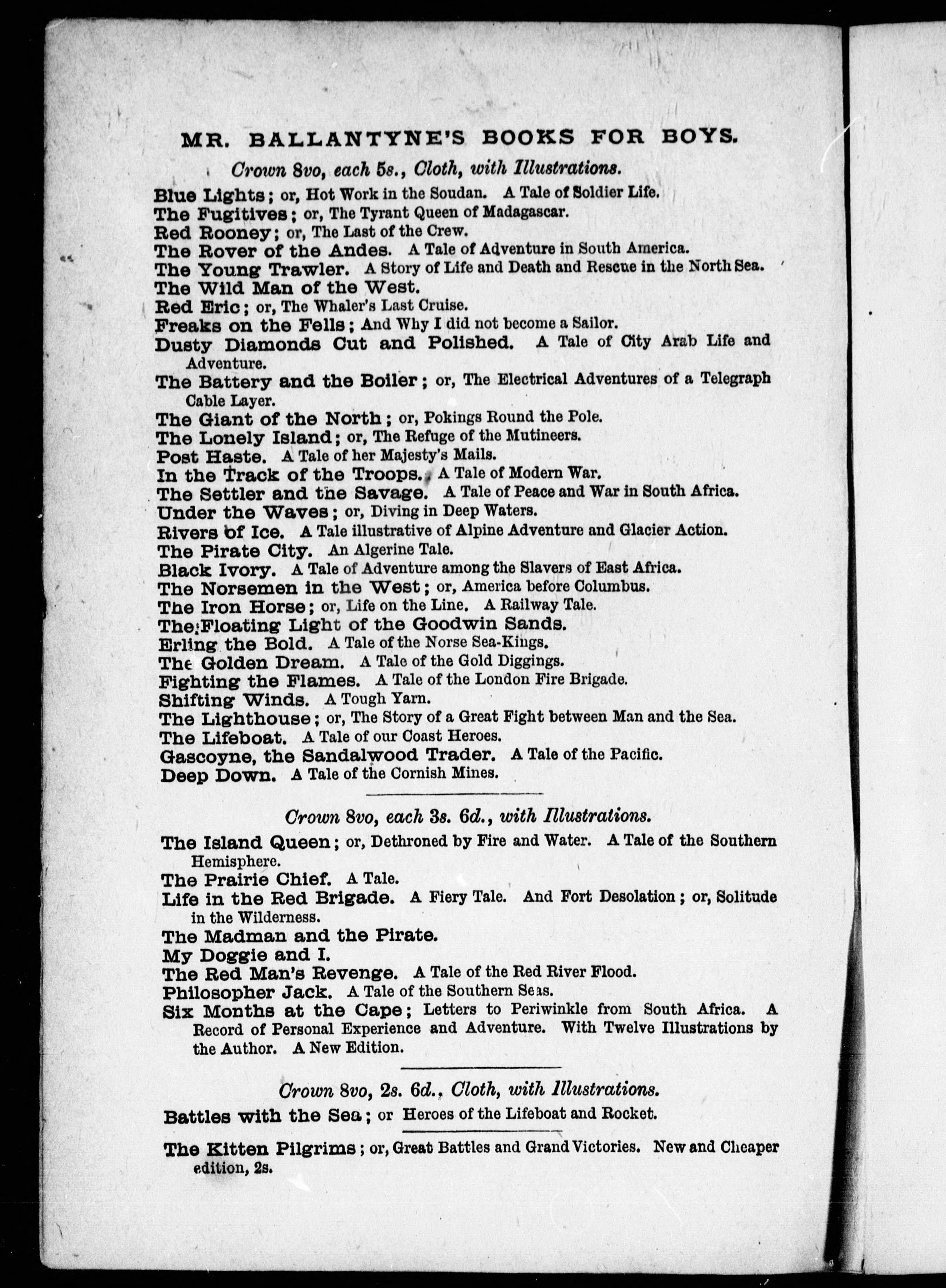 MR. BALLANTYNE'S BOOKS FOR BOYS.

Crown 8vo, each 5s., Cloth, with Illustrations.

Blue Lights; or, Hot Work in the Soudan. A Tale of Soldier Life.
The Fugitives; or, The Tyrant Queen of Madagascar.
Red Rooney; or, The Last of the Crew.
The Rover of the Andes. A Tale of Adventure in South America.
The Young Trawler. A Story of Life and Death and Rescue in the North Sea.
The Wild Man of the West.
Red Eric; or, The Whaler's Last Cruise.
Freaks on the Fells; And Why I did not become a Sailor.
Dusty Diamonds Cut and Polished. A Tale of City Arab Life and Adventure.
The Battery and the Boiler; or, The Electrical Adventures of a Telegraph Cable Layer.
The Giant of the North; or, Pokings Round the Pole.
The Lonely Island; or, The Refuge of the Mutineers.
Post Haste. A Tale of her Majesty's Mails.
In the Track of the Troops. A Tale of Modern War.
The Settler and the Savage. A Tale of Peace and War in South Africa.
Under the Waves; or, Diving in Deep Waters.
Rivers of Ice. A Tale illustrative of Alpine Adventure and Glacier Action.
The Pirate City. An Algerine Tale.
Black Ivory. A Tale of Adventure among the Slavers of East Africa.
The Norsemen in the West; or, America before Columbus.
The Iron Horse; or, Life on the Line. A Railway Tale.
The Floating Light of the Goodwin Sands.
Erling the Bold. A Tale of the Norse Sea-Kings.
The Golden Dream. A Tale of the Gold Diggings.
Fighting the Flames. A Tale of the London Fire Brigade.
Shifting Winds. A Tough Yarn.
The Lighthouse; or, The Story of a Great Fight between Man and the Sea.
The Lifeboat. A Tale of our Coast Heroes.
Gascoyne, the Sandalwood Trader. A Tale of the Pacific.
Deep Down. A Tale of the Cornish Mines.

Crown 8vo, each 3s. 6d., with Illustrations.

The Island Queen; or, Dethroned by Fire and Water. A Tale of the Southern Hemisphere.
The Prairie Chief. A Tale.
Life in the Red Brigade. A Fiery Tale. And Fort Desolation; or, Solitude in the Wilderness.
The Madman and the Pirate.
My Doggie and I.
The Red Man's Revenge. A Tale of the Red River Flood.
Philosopher Jack. A Tale of the Southern Seas.
Six Months at the Cape; Letters to Periwinkle from South Africa. A Record of Personal Experience and Adventure. With Twelve Illustrations by the Author. A New Edition.

Crown 8vo, 2s. 6d., Cloth, with Illustrations.

Battles with the Sea; or Heroes of the Lifeboat and Rocket.

The Kitten Pilgrims; or, Great Battles and Grand Victories. New and Cheaper edition, 2s.